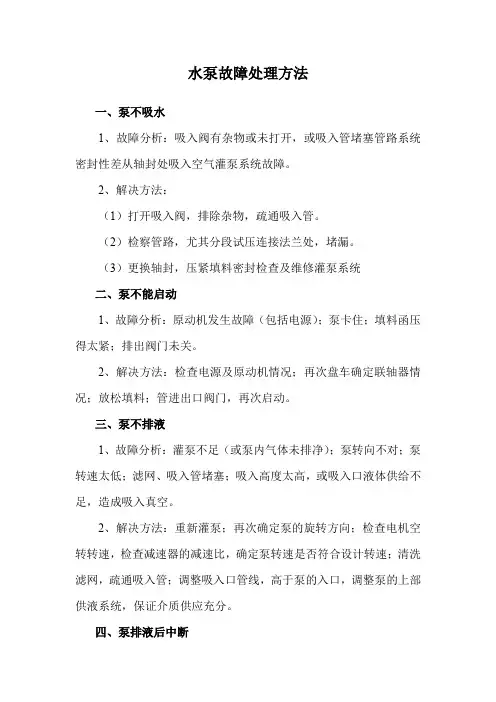 水泵故障处理方法

一、泵不吸水

1、故障分析：吸入阀有杂物或未打开，或吸入管堵塞管路系统密封性差从轴封处吸入空气灌泵系统故障。

2、解决方法：

（1）打开吸入阀，排除杂物，疏通吸入管。

（2）检察管路，尤其分段试压连接法兰处，堵漏。

（3）更换轴封，压紧填料密封检查及维修灌泵系统

二、泵不能启动

1、故障分析：原动机发生故障（包括电源）；泵卡住；填料函压得太紧；排出阀门未关。

2、解决方法：检查电源及原动机情况；再次盘车确定联轴器情况；放松填料；管进出口阀门，再次启动。

三、泵不排液

1、故障分析：灌泵不足（或泵内气体未排净）；泵转向不对；泵转速太低；滤网、吸入管堵塞；吸入高度太高，或吸入口液体供给不足，造成吸入真空。

2、解决方法：重新灌泵；再次确定泵的旋转方向；检查电机空转转速，检查减速器的减速比，确定泵转速是否符合设计转速；清洗滤网，疏通吸入管；调整吸入口管线，高于泵的入口，调整泵的上部供液系统，保证介质供应充分。

四、泵排液后中断